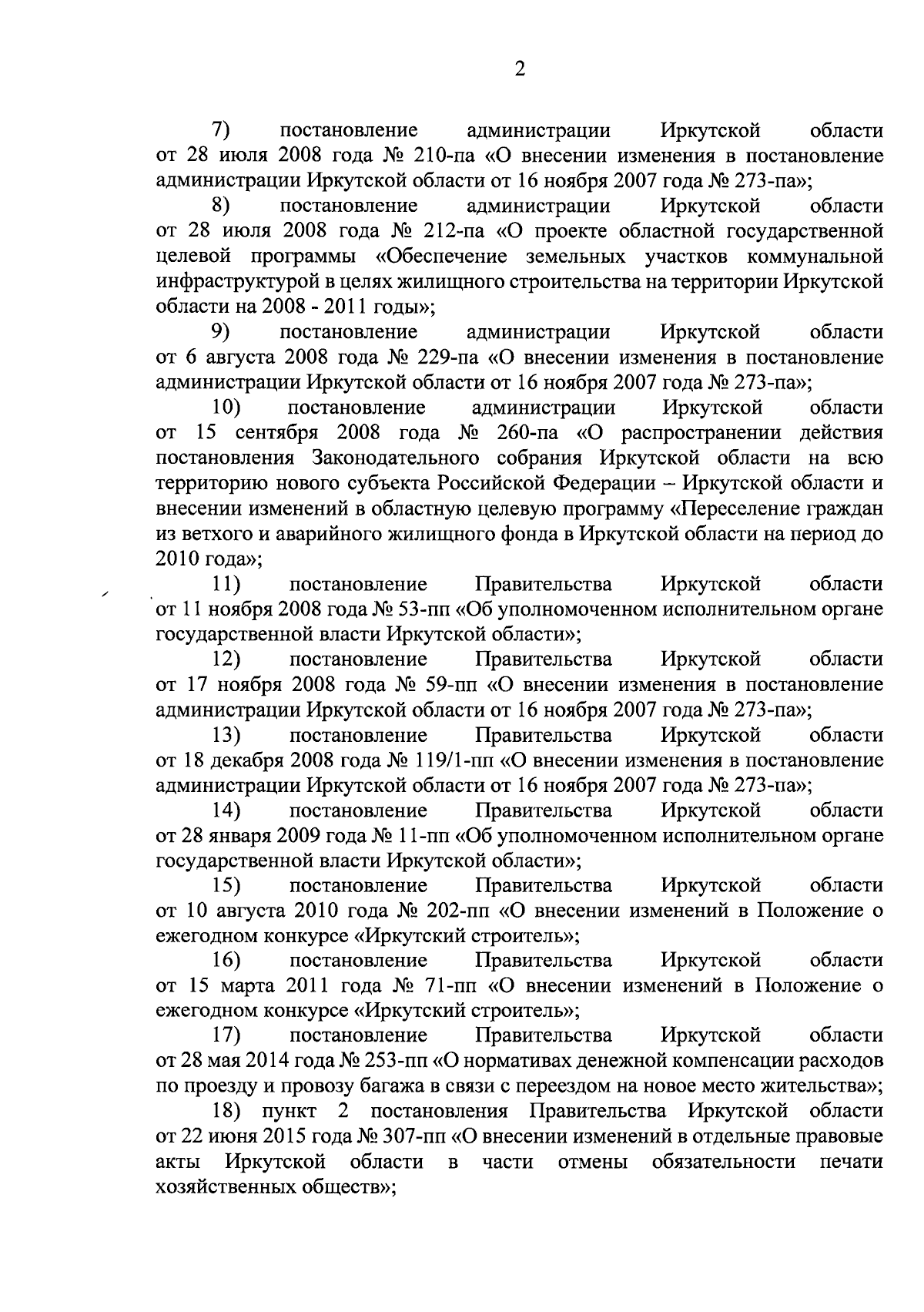 2

7) постановление администрации Иркутской области от 28 июля 2008 года № 210-па «О внесении изменения в постановление администрации Иркутской области от 16 ноября 2007 года № 273-па»;

8) постановление администрации Иркутской области от 28 июля 2008 года № 212-па «О проекте областной государственной целевой программы «Обеспечение земельных участков коммунальной инфраструктурой в целях жилищного строительства на территории Иркутской области на 2008 - 2011 годы»;

9) постановление администрации Иркутской области от 6 августа 2008 года № 229-па «О внесении изменения в постановление администрации Иркутской области от 16 ноября 2007 года № 273-па»;

10) постановление администрации Иркутской области от 15 сентября 2008 года № 260-па «О распространении действия постановления Законодательного собрания Иркутской области на всю территорию нового субъекта Российской Федерации – Иркутской области и внесении изменений в областную целевую программу «Переселение граждан из ветхого и аварийного жилищного фонда в Иркутской области на период до 2010 года»;

11) постановление Правительства Иркутской области от 11 ноября 2008 года № 53-пп «Об уполномоченном исполнительном органе государственной власти Иркутской области»;

12) постановление Правительства Иркутской области от 17 ноября 2008 года № 59-пп «О внесении изменения в постановление администрации Иркутской области от 16 ноября 2007 года № 273-па»;

13) постановление Правительства Иркутской области от 18 декабря 2008 года № 119/1-пп «О внесении изменения в постановление администрации Иркутской области от 16 ноября 2007 года № 273-па»;

14) постановление Правительства Иркутской области от 28 января 2009 года № 11-пп «Об уполномоченном исполнительном органе государственной власти Иркутской области»;

15) постановление Правительства Иркутской области от 10 августа 2010 года № 202-пп «О внесении изменений в Положение о ежегодном конкурсе «Иркутский строитель»;

16) постановление Правительства Иркутской области от 15 марта 2011 года № 71-пп «О внесении изменений в Положение о ежегодном конкурсе «Иркутский строитель»;

17) постановление Правительства Иркутской области от 28 мая 2014 года № 253-пп «О нормативах денежной компенсации расходов по проезду и провозу багажа в связи с переездом на новое место жительства»;

18) пункт 2 постановления Правительства Иркутской области от 22 июня 2015 года № 307-пп «О внесении изменений в отдельные правовые акты Иркутской области в части отмены обязательности печати хозяйственных обществ»;